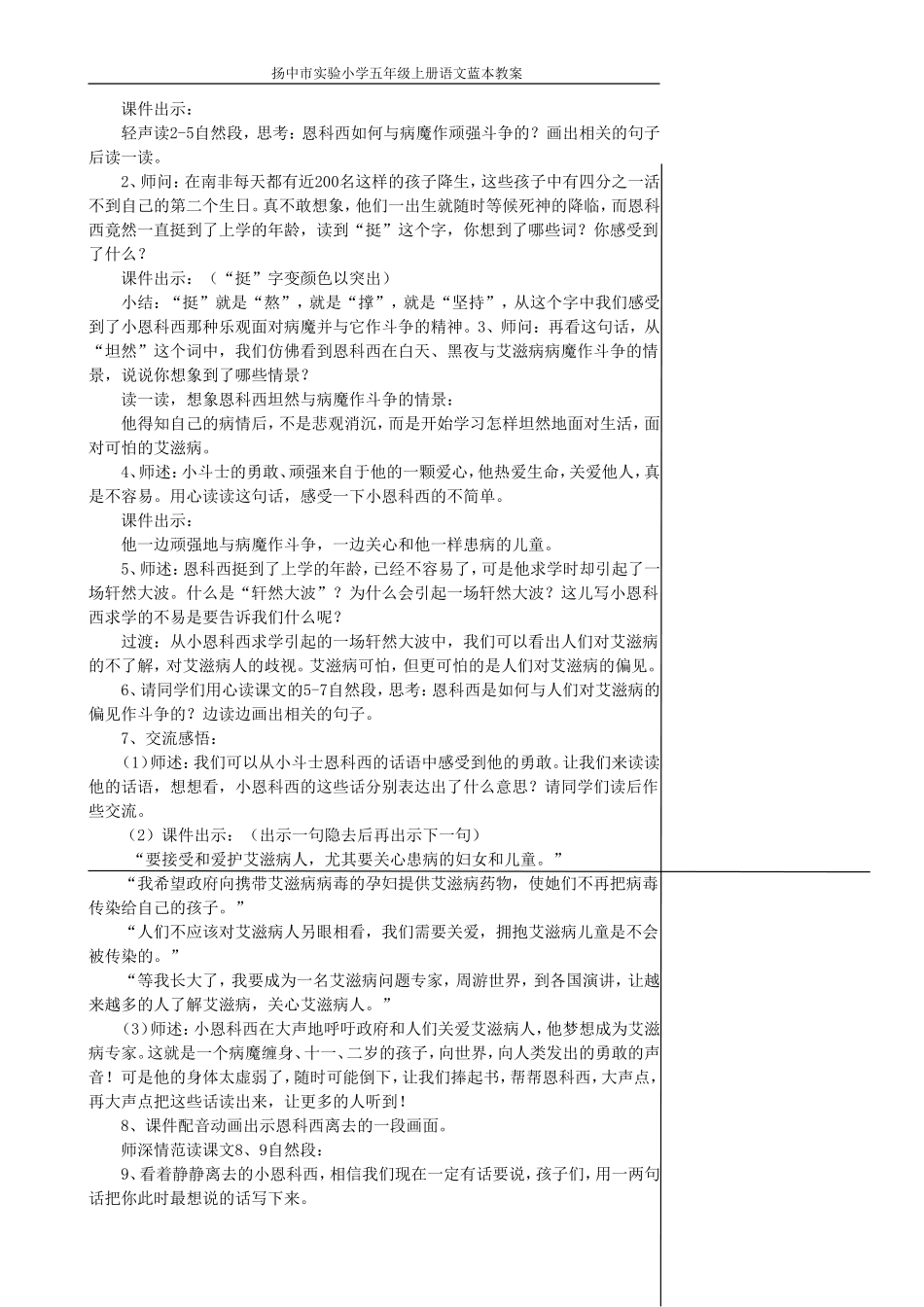 扬中市实验小学五年级上册语文蓝本教案

课件出示：

轻声读2-5自然段，思考：恩科西如何与病魔作顽强斗争的？画出相关的句子后读一读。

2、师问：在南非每天都有近200名这样的孩子降生，这些孩子中有四分之一活不到自己的第二个生日。真不敢想象，他们一出生就随时等候死神的降临，而恩科西竟然一直挺到了上学的年龄，读到“挺”这个字，你想到了哪些词？你感受到了什么？

课件出示：（“挺”字变颜色以突出）

小结：“挺”就是“熬”，就是“撑”，就是“坚持”，从这个字中我们感受到了小恩科西那种乐观面对病魔并与它作斗争的精神。3、师问：再看这句话，从“坦然”这个词中，我们仿佛看到恩科西在白天、黑夜与艾滋病病魔作斗争的情景，说说你想象到了哪些情景？

读一读，想象恩科西坦然与病魔作斗争的情景：

他得知自己的病情后，不是悲观消沉，而是开始学习怎样坦然地面对生活，面对可怕的艾滋病。

4、师述：小斗士的勇敢、顽强来自于他的一颗爱心，他热爱生命，关爱他人，真是不容易。用心读读这句话，感受一下小恩科西的不简单。

课件出示：

他一边顽强地与病魔作斗争，一边关心和他一样患病的儿童。

5、师述：恩科西挺到了上学的年龄，已经不容易了，可是他求学时却引起了一场轩然大波。什么是“轩然大波”？为什么会引起一场轩然大波？这儿写小恩科西求学的不易是要告诉我们什么呢？

过渡：从小恩科西求学引起的一场轩然大波中，我们可以看出人们对艾滋病的不了解，对艾滋病人的歧视。艾滋病可怕，但更可怕的是人们对艾滋病的偏见。

6、请同学们用心读课文的5-7自然段，思考：恩科西是如何与人们对艾滋病的偏见作斗争的？边读边画出相关的句子。

7、交流感悟：

(1)师述：我们可以从小斗士恩科西的话语中感受到他的勇敢。让我们来读读他的话语，想想看，小恩科西的这些话分别表达出了什么意思？请同学们读后作些交流。

（2）课件出示：（出示一句隐去后再出示下一句）

“要接受和爱护艾滋病人，尤其要关心患病的妇女和儿童。”

“我希望政府向携带艾滋病病毒的孕妇提供艾滋病药物，使她们不再把病毒传染给自己的孩子。”

“人们不应该对艾滋病人另眼相看，我们需要关爱，拥抱艾滋病儿童是不会被传染的。”

“等我长大了，我要成为一名艾滋病问题专家，周游世界，到各国演讲，让越来越多的人了解艾滋病，关心艾滋病人。”

(3)师述：小恩科西在大声地呼吁政府和人们关爱艾滋病人，他梦想成为艾滋病专家。这就是一个病魔缠身、十一、二岁的孩子，向世界，向人类发出的勇敢的声音！可是他的身体太虚弱了，随时可能倒下，让我们捧起书，帮帮恩科西，大声点，再大声点把这些话读出来，让更多的人听到！

8、课件配音动画出示恩科西离去的一段画面。

师深情范读课文8、9自然段：

9、看着静静离去的小恩科西，相信我们现在一定有话要说，孩子们，用一两句话把你此时最想说的话写下来。